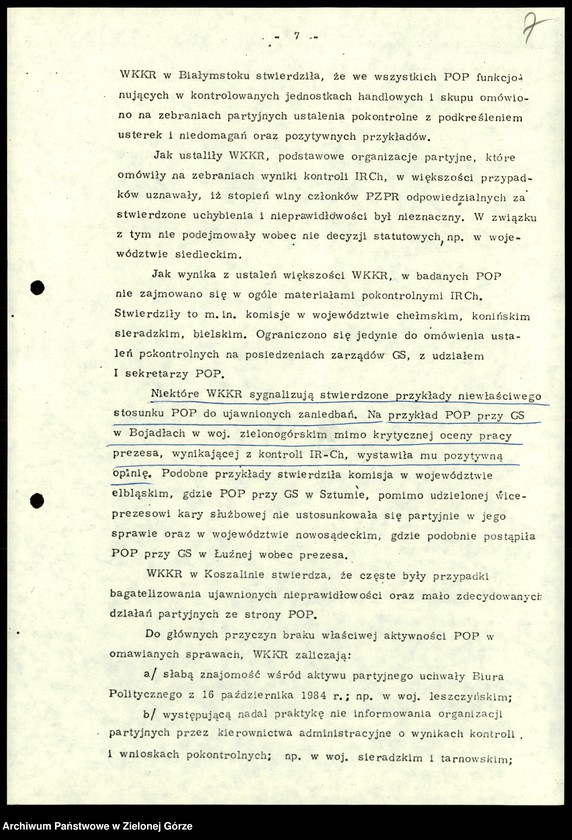 - 7 -

7

WKKR w Białymstoku stwierdziła, że we wszystkich POP funkcjonujących w kontrolowanych jednostkach handlowych i skupu omówiono na zebraniach partyjnych ustalenia pokontrolne z podkreśleniem usterek i niedomagań oraz pozytywnych przykładów.

Jak ustaliły WKKR, podstawowe organizacje partyjne, które omówiły na zebraniach wyniki kontroli IRCh, w większości przypadków uznawały, iż stopień winy członków PZPR odpowiedzialnych za stwierdzone uchybienia i nieprawidłowości był nieznaczny. W związku z tym nie podejmowały wobec nie decyzji statutowych, np. w województwie siedleckim.

Jak wynika z ustaleń większości WKKR, w badanych POP nie zajmowano się w ogóle materiałami pokontrolnymi IRCh. Stwierdziły to m.in. komisje w województwie chełmskim, konińskim sieradzkim, bielskim. Ograniczono się jedynie do omówienia ustaleń pokontrolnych na posiedzeniach zarządów GS, z udziałem I sekretarzy POP.

Niektóre WKKR sygnalizują stwierdzone przykłady niewłaściwego stosunku POP do ujawnionych zaniedbań. Na przykład POP przy GS w Bojadłach w woj. zielonogórskim mimo krytycznej oceny pracy prezesa, wynikającej z kontroli IR-Ch, wystawiła mu pozytywną opinię. Podobne przykłady stwierdziła komisja w województwie elbląskim, gdzie POP przy GS w Sztumie, pomimo udzielonej wiceprezesowi kary służbowej nie ustosunkowała się partyjnie w jego sprawie oraz w województwie nowosądeckim, gdzie podobnie postąpiła POP przy GS w Łużnej wobec prezesa.

WKKR w Koszalinie stwierdza, że częste były przypadki bagatelizowania ujawnionych nieprawidłowości oraz mało zdecydowanych działań partyjnych ze strony POP.

Do głównych przyczyn braku właściwej aktywności POP w omawianych sprawach, WKKR zaliczają:

a/ słabą znajomość wśród aktywu partyjnego uchwały Biura Politycznego z 16 października 1984 r.; np. w woj. leszczyńskim;

b/ występującą nadal praktykę nie informowania organizacji partyjnych przez kierownictwa administracyjne o wynikach kontroli i wnioskach pokontrolnych; np. w woj. sieradzkim i tarnowskim;

Archiwum Państwowe w Zielonej Górze